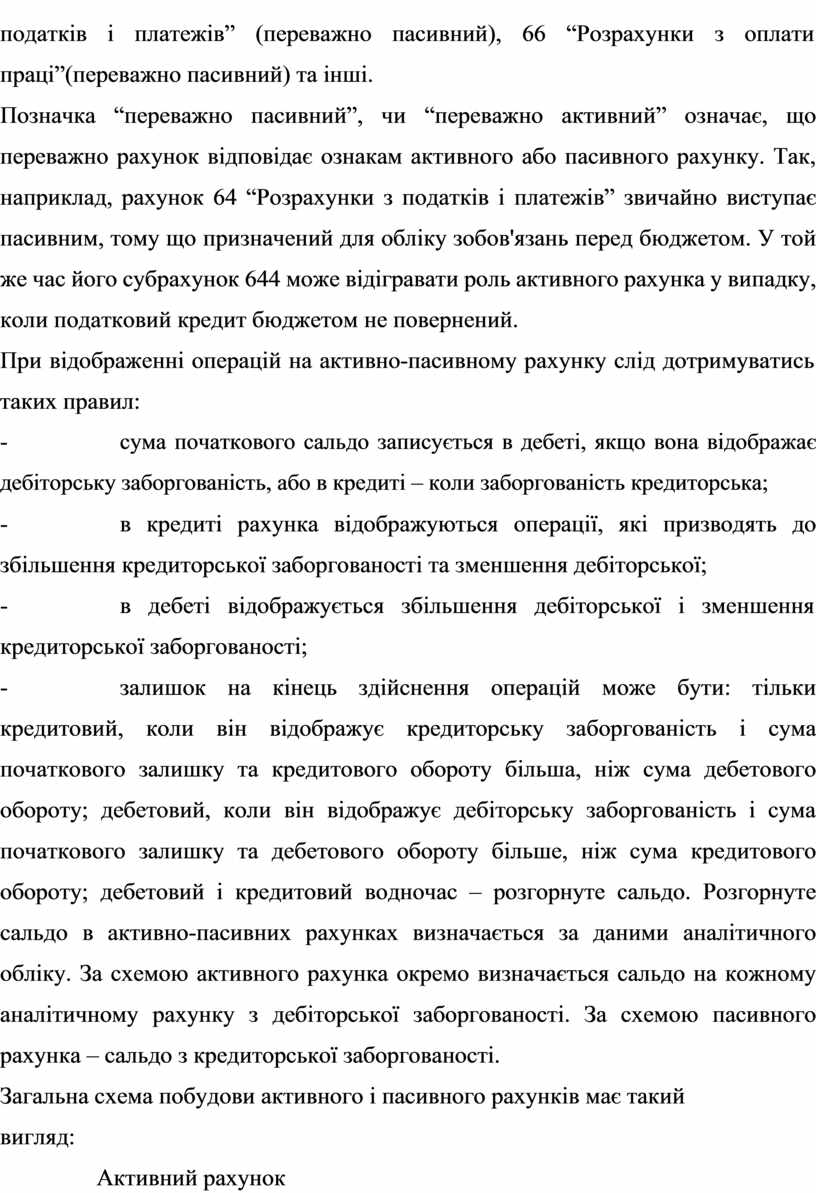 податків і платежів” (переважно пасивний), 66 “Розрахунки з оплати праці”(переважно пасивний) та інші.

Позначка “переважно пасивний”, чи “переважно активний” означає, що переважно рахунок відповідає ознакам активного або пасивного рахунку. Так, наприклад, рахунок 64 “Розрахунки з податків і платежів” звичайно виступає пасивним, тому що призначений для обліку зобов'язань перед бюджетом. У той же час його субрахунок 644 може відігравати роль активного рахунка у випадку, коли податковий кредит бюджетом не повернений.

При відображенні операцій на активно-пасивному рахунку слід дотримуватись таких правил:

- сума початкового сальдо записується в дебеті, якщо вона відображає дебіторську заборгованість, або в кредиті – коли заборгованість кредиторська;

- в кредиті рахунка відображуються операції, які призводять до збільшення кредиторської заборгованості та зменшення дебіторської;

- в дебеті відображується збільшення дебіторської і зменшення кредиторської заборгованості;

- залишок на кінець здійснення операцій може бути: тільки кредитовий, коли він відображує кредиторську заборгованість і сума початкового залишку та кредитового обороту більша, ніж сума дебетового обороту; дебетовий, коли він відображує дебіторську заборгованість і сума початкового залишку та дебетового обороту більше, ніж сума кредитового обороту; дебетовий і кредитовий водночас – розгорнуте сальдо. Розгорнуте сальдо в активно-пасивних рахунках визначається за даними аналітичного обліку. За схемою активного рахунка окремо визначається сальдо на кожному аналітичному рахунку з дебіторської заборгованості. За схемою пасивного рахунка – сальдо з кредиторської заборгованості.

Загальна схема побудови активного і пасивного рахунків має такий вигляд:

Активний рахунок